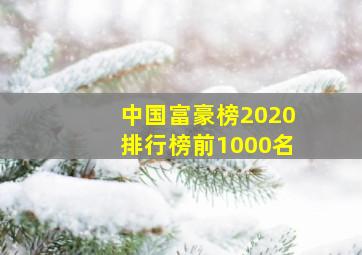 中国富豪榜2020
排行榜前1000名